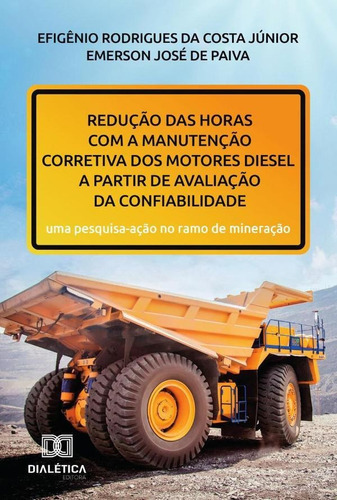 EFIGÊNIO RODRIGUES DA COSTA JÚNIOR
EMERSON JOSÉ DE PAIVA

REDUÇÃO DAS HORAS COM A MANUTENÇÃO CORRETIVA DOS MOTORES DIESEL A PARTIR DE AVALIAÇÃO DA CONFIABILIDADE

uma pesquisa-ação no ramo de mineração

DIALÉTICA
EDITORA